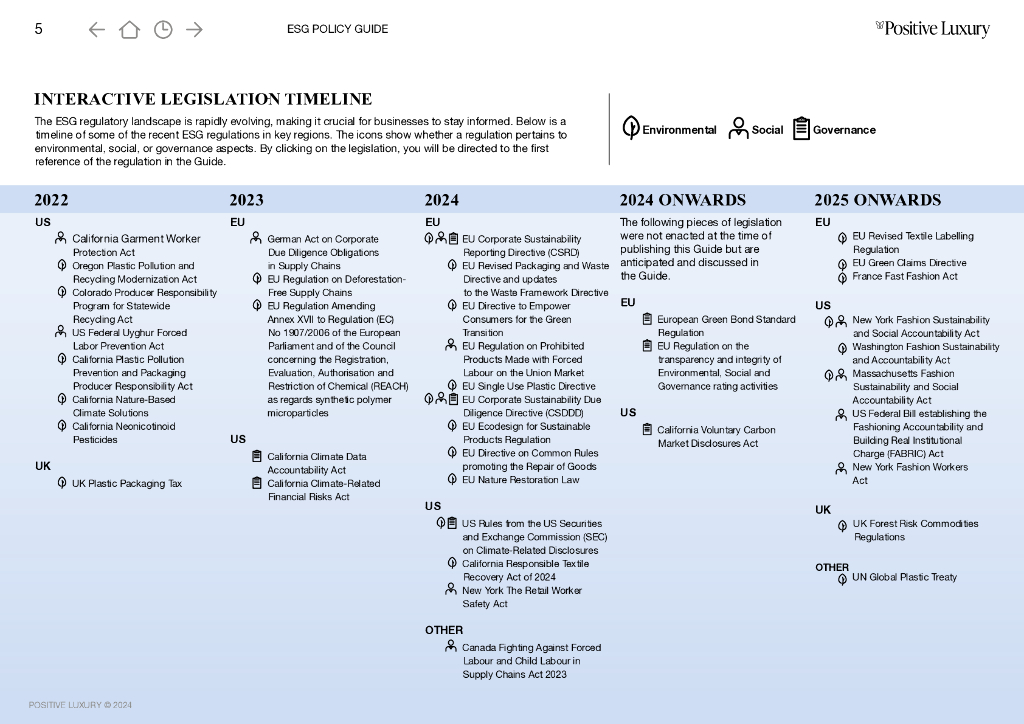 5 ESG POLICY GUIDE Positive Luxury

INTERACTIVE LEGISLATION TIMELINE

The ESG regulatory landscape is rapidly evolving, making it crucial for businesses to stay informed. Below is a timeline of some of the recent ESG regulations in key regions. The icons show whether a regulation pertains to environmental, social, or governance aspects. By clicking on the legislation, you will be directed to the first reference of the regulation in the Guide.

Environmental Social Governance

2022

US
California Garment Worker Protection Act
Oregon Plastic Pollution and Recycling Modernization Act
Colorado Producer Responsibility Program for Statewide Recycling Act
US Federal Uyghur Forced Labor Prevention Act
California Plastic Pollution Prevention and Packaging Producer Responsibility Act
California Nature-Based Climate Solutions
California Neonicotinoid Pesticides

UK
UK Plastic Packaging Tax

2023

EU
German Act on Corporate Due Diligence Obligations in Supply Chains
EU Regulation on Deforestation-Free Supply Chains
EU Regulation Amending Annex XVII to Regulation (EC) No 1907/2006 of the European Parliament and of the Council concerning the Registration, Evaluation, Authorisation and Restriction of Chemical (REACH) as regards synthetic polymer microparticles

US
California Climate Data Accountability Act
California Climate-Related Financial Risks Act

2024

EU
EU Corporate Sustainability Reporting Directive (CSRD)
EU Revised Packaging and Waste Directive and updates to the Waste Framework Directive
EU Directive to Empower Consumers for the Green Transition
EU Regulation on Prohibited Products Made with Forced Labour on the Union Market
EU Single Use Plastic Directive
EU Corporate Sustainability Due Diligence Directive (CSDDD)
EU Ecodesign for Sustainable Products Regulation
EU Directive on Common Rules promoting the Repair of Goods
EU Nature Restoration Law

US
US Rules from the US Securities and Exchange Commission (SEC) on Climate-Related Disclosures
California Responsible Textile Recovery Act of 2024
New York The Retail Worker Safety Act

OTHER
Canada Fighting Against Forced Labour and Child Labour in Supply Chains Act 2023

2024 ONWARDS

The following pieces of legislation were not enacted at the time of publishing this Guide but are anticipated and discussed in the Guide.

EU
European Green Bond Standard Regulation
EU Regulation on the transparency and integrity of Environmental, Social and Governance rating activities

US
California Voluntary Carbon Market Disclosures Act

2025 ONWARDS

EU
EU Revised Textile Labelling Regulation
EU Green Claims Directive
France Fast Fashion Act

US
New York Fashion Sustainability and Social Accountability Act
Washington Fashion Sustainability and Accountability Act
Massachusetts Fashion Sustainability and Social Accountability Act
US Federal Bill establishing the Fashioning Accountability and Building Real Institutional Charge (FABRIC) Act
New York Fashion Workers Act

UK
UK Forest Risk Commodities Regulations

OTHER
UN Global Plastic Treaty

POSITIVE LUXURY © 2024